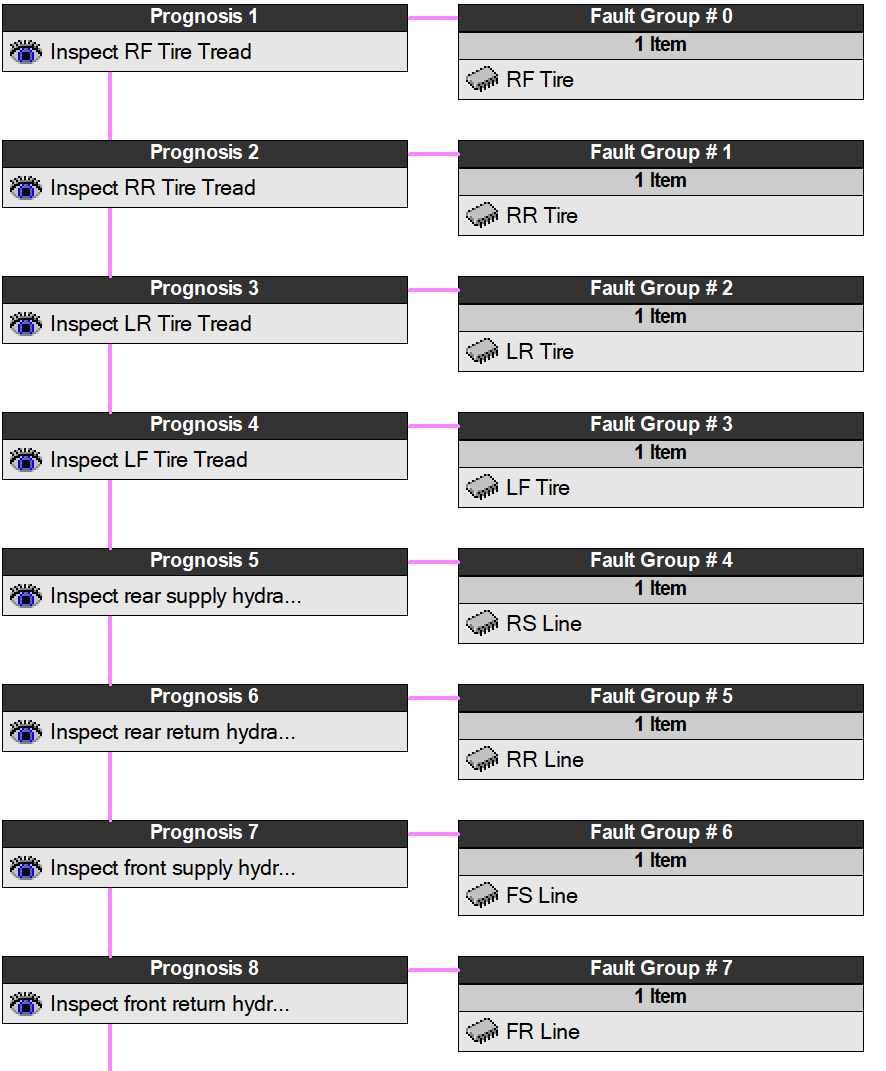 Prognosis 1
Inspect RF Tire Tread

Fault Group # 0
1 Item
RF Tire

Prognosis 2
Inspect RR Tire Tread

Fault Group # 1
1 Item
RR Tire

Prognosis 3
Inspect LR Tire Tread

Fault Group # 2
1 Item
LR Tire

Prognosis 4
Inspect LF Tire Tread

Fault Group # 3
1 Item
LF Tire

Prognosis 5
Inspect rear supply hydra...

Fault Group # 4
1 Item
RS Line

Prognosis 6
Inspect rear return hydra...

Fault Group # 5
1 Item
RR Line

Prognosis 7
Inspect front supply hydr...

Fault Group # 6
1 Item
FS Line

Prognosis 8
Inspect front return hydr...

Fault Group # 7
1 Item
FR Line